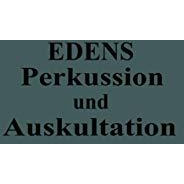 EDENS
Perkussion
und
Auskultation